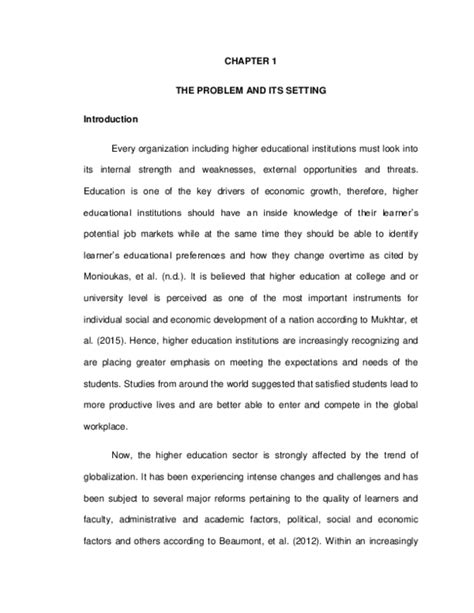 CHAPTER 1

THE PROBLEM AND ITS SETTING

Introduction

Every organization including higher educational institutions must look into its internal strength and weaknesses, external opportunities and threats. Education is one of the key drivers of economic growth, therefore, higher educational institutions should have an inside knowledge of their learner's potential job markets while at the same time they should be able to identify learner's educational preferences and how they change overtime as cited by Monioukas, et al. (n.d.). It is believed that higher education at college and or university level is perceived as one of the most important instruments for individual social and economic development of a nation according to Mukhtar, et al. (2015). Hence, higher education institutions are increasingly recognizing and are placing greater emphasis on meeting the expectations and needs of the students. Studies from around the world suggested that satisfied students lead to more productive lives and are better able to enter and compete in the global workplace.

Now, the higher education sector is strongly affected by the trend of globalization. It has been experiencing intense changes and challenges and has been subject to several major reforms pertaining to the quality of learners and faculty, administrative and academic factors, political, social and economic factors and others according to Beaumont, et al. (2012). Within an increasingly